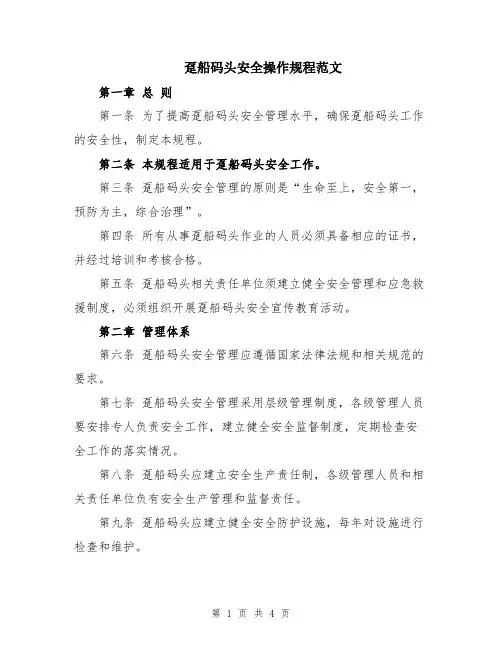 趸船码头安全操作规程范文

第一章 总 则

第一条 为了提高趸船码头安全管理水平，确保趸船码头工作的安全性，制定本规程。

第二条 本规程适用于趸船码头安全工作。

第三条 趸船码头安全管理的原则是“生命至上，安全第一，预防为主，综合治理”。

第四条 所有从事趸船码头作业的人员必须具备相应的证书，并经过培训和考核合格。

第五条 趸船码头相关责任单位须建立健全安全管理和应急救援制度，必须组织开展趸船码头安全宣传教育活动。

第二章 管理体系

第六条 趸船码头安全管理应遵循国家法律法规和相关规范的要求。

第七条 趸船码头安全管理采用层级管理制度，各级管理人员要安排专人负责安全工作，建立健全安全监督制度，定期检查安全工作的落实情况。

第八条 趸船码头应建立安全生产责任制，各级管理人员和相关责任单位负有安全生产管理和监督责任。

第九条 趸船码头应建立健全安全防护设施，每年对设施进行检查和维护。

第 1 页 共 4 页